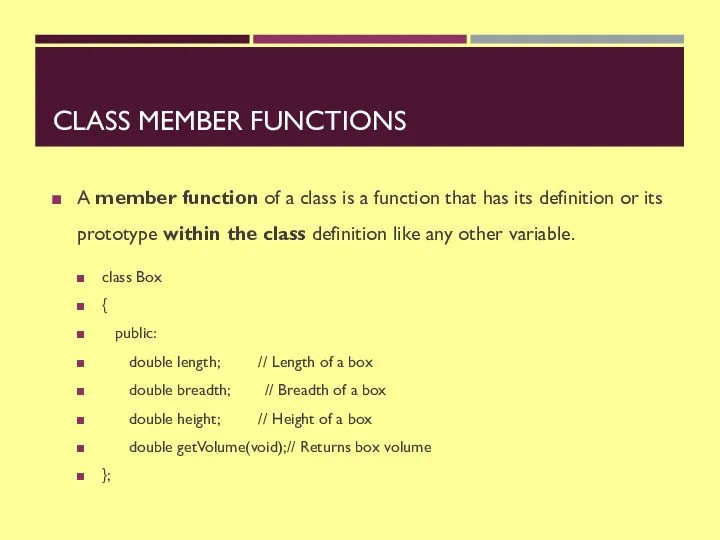 CLASS MEMBER FUNCTIONS

A member function of a class is a function that has its definition or its prototype within the class definition like any other variable.

class Box

{

public:

double length; // Length of a box

double breadth; // Breadth of a box

double height; // Height of a box

double getVolume(void);// Returns box volume

};